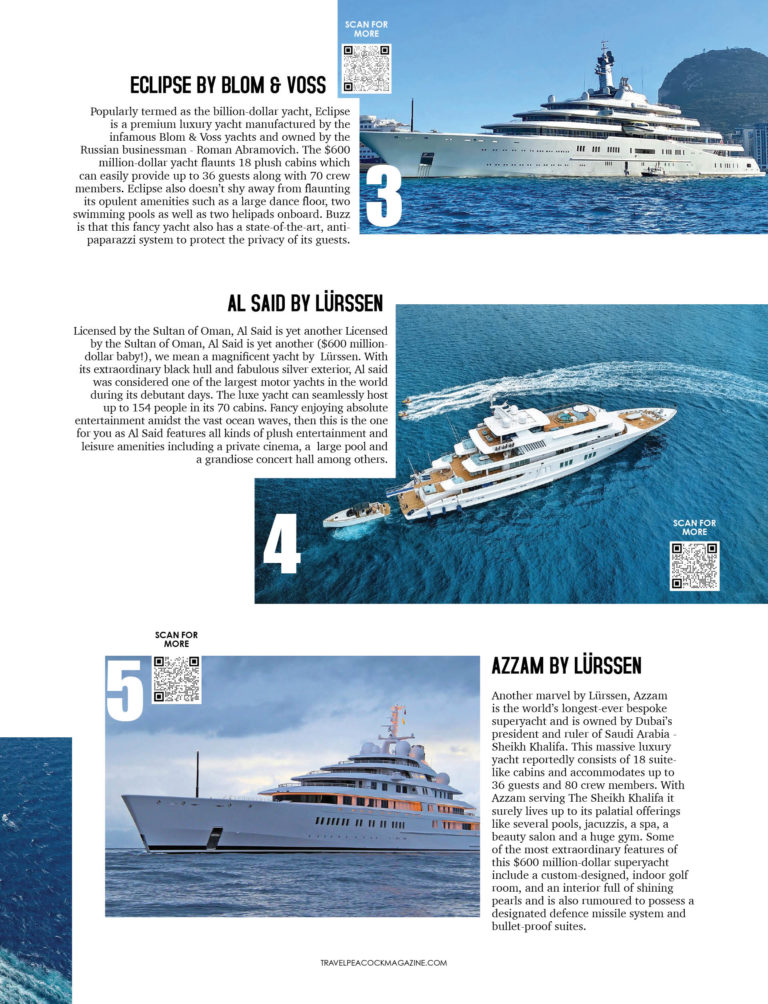 SCAN FOR MORE

ECLIPSE BY BLOM & VOSS

Popularly termed as the billion-dollar yacht, Eclipse is a premium luxury yacht manufactured by the infamous Blom & Voss yachts and owned by the Russian businessman - Roman Abramovich. The $600 million-dollar yacht flaunts 18 plush cabins which can easily provide up to 36 guests along with 70 crew members. Eclipse also doesn't shy away from flaunting its opulent amenities such as a large dance floor, two swimming pools as well as two helipads onboard. Buzz is that this fancy yacht also has a state-of-the-art, anti-paparazzi system to protect the privacy of its guests.

3

AL SAID BY LÜRSSEN

Licensed by the Sultan of Oman, Al Said is yet another Licensed by the Sultan of Oman, Al Said is yet another ($600 million-dollar baby!), we mean a magnificent yacht by Lürssen. With its extraordinary black hull and fabulous silver exterior, Al said was considered one of the largest motor yachts in the world during its debutant days. The luxe yacht can seamlessly host up to 154 people in its 70 cabins. Fancy enjoying absolute entertainment amidst the vast ocean waves, then this is the one for you as Al Said features all kinds of plush entertainment and leisure amenities including a private cinema, a large pool and a grandiose concert hall among others.

4

SCAN FOR MORE

SCAN FOR MORE

5

AZZAM BY LÜRSSEN

Another marvel by Lürssen, Azzam is the world's longest-ever bespoke superyacht and is owned by Dubai's president and ruler of Saudi Arabia - Sheikh Khalifa. This massive luxury yacht reportedly consists of 18 suite-like cabins and accommodates up to 36 guests and 80 crew members. With Azzam serving The Sheikh Khalifa it surely lives up to its palatial offerings like several pools, jacuzzis, a spa, a beauty salon and a huge gym. Some of the most extraordinary features of this $600 million-dollar superyacht include a custom-designed, indoor golf room, and an interior full of shining pearls and is also rumoured to possess a designated defence missile system and bullet-proof suites.

TRAVELPEACOCKMAGAZINE.COM